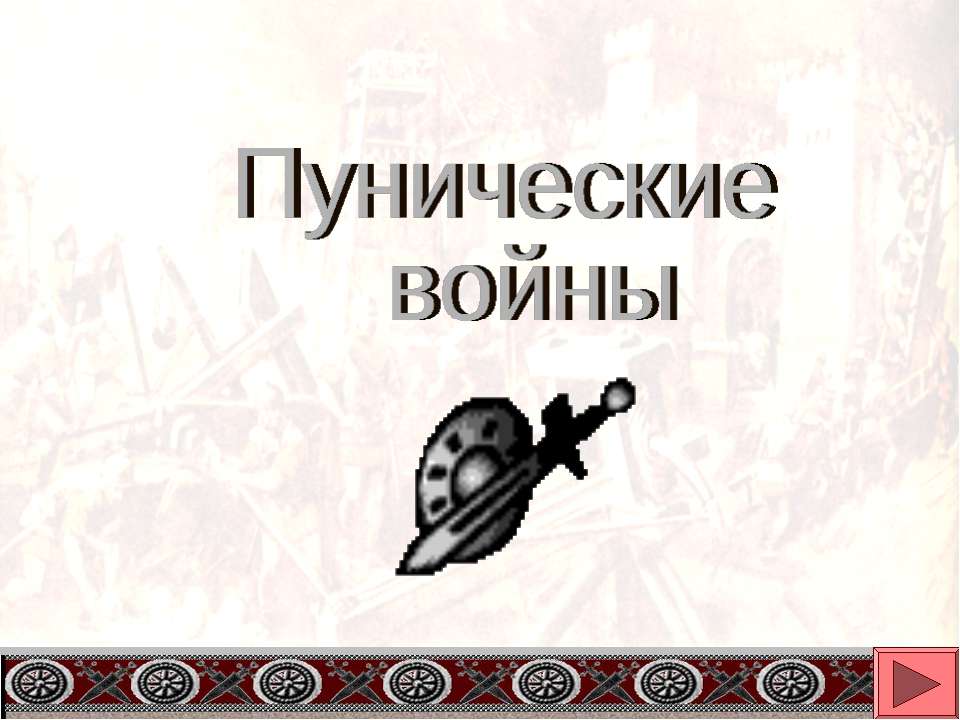 Пунические войны